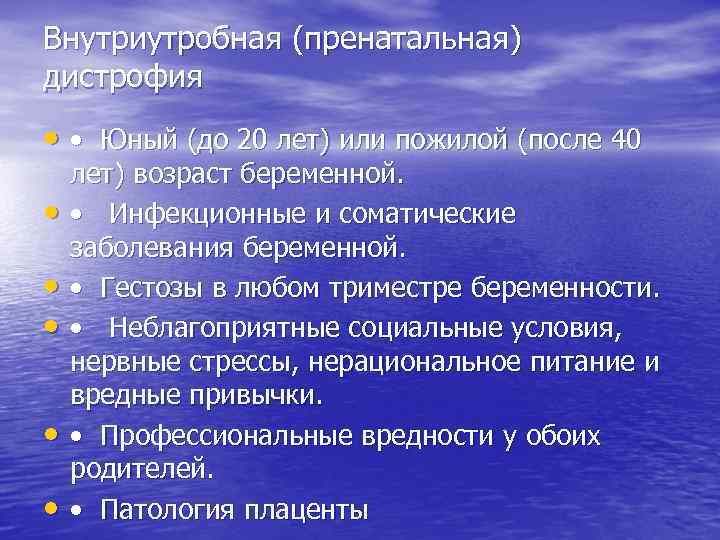 Внутриутробная (пренатальная) дистрофия

• • Юный (до 20 лет) или пожилой (после 40 лет) возраст беременной.
• • Инфекционные и соматические заболевания беременной.
• • Гестозы в любом триместре беременности.
• • Неблагоприятные социальные условия, нервные стрессы, нерациональное питание и вредные привычки.
• • Профессиональные вредности у обоих родителей.
• • Патология плаценты